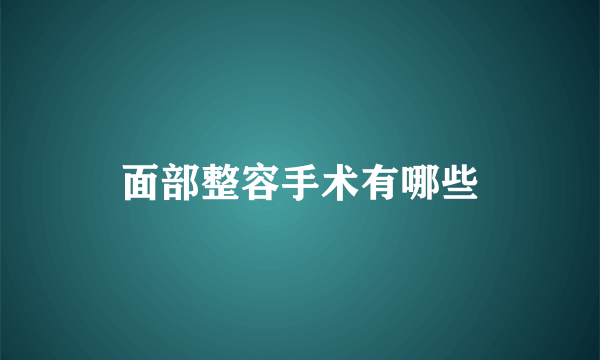 面部整容手术有哪些